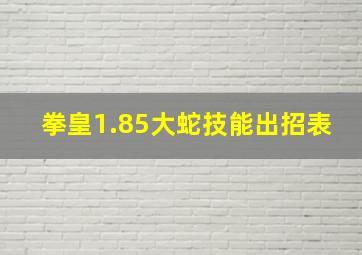 拳皇1.85大蛇技能出招表